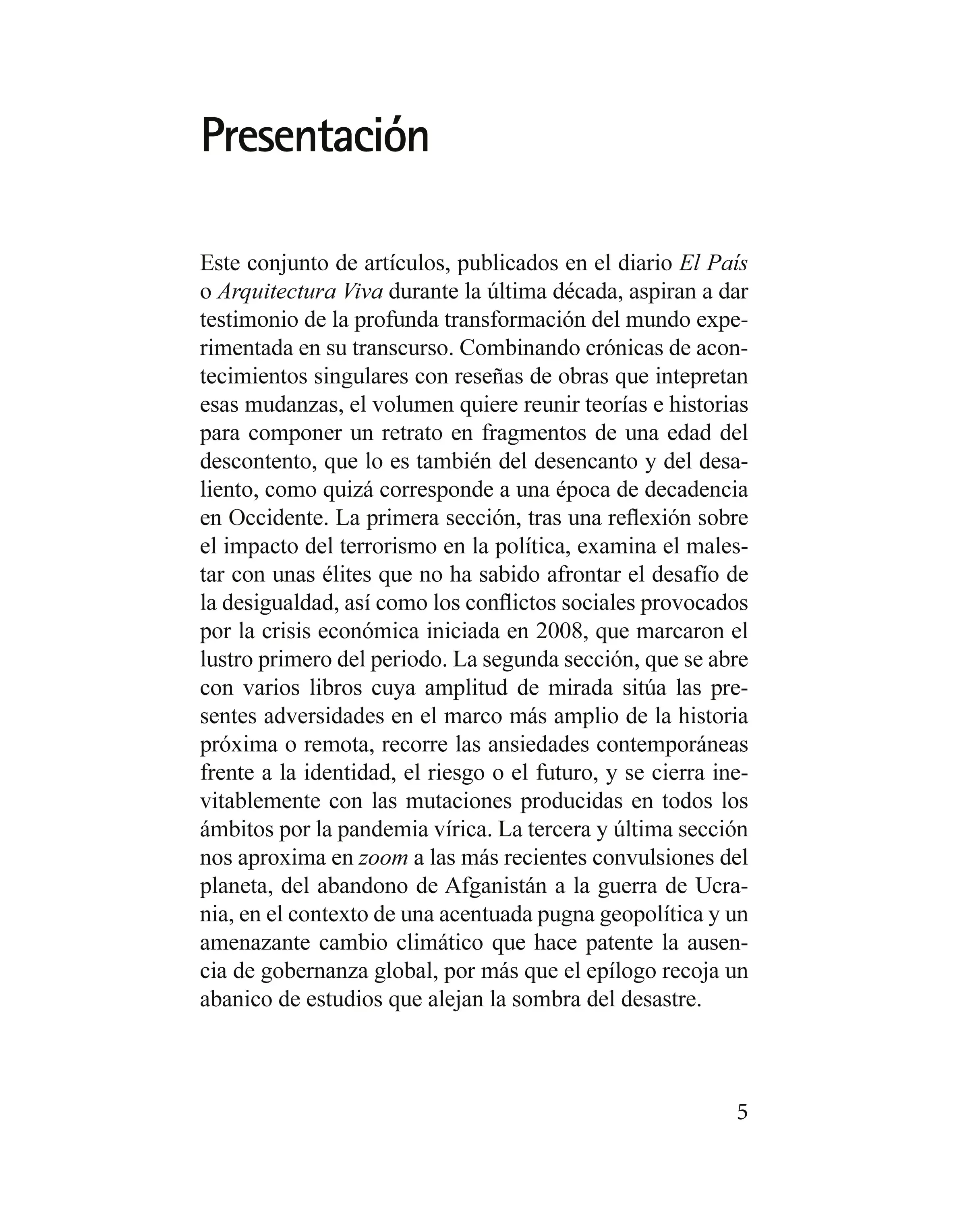 Presentación

Este conjunto de artículos, publicados en el diario El País o Arquitectura Viva durante la última década, aspiran a dar testimonio de la profunda transformación del mundo experimentada en su transcurso. Combinando crónicas de acontecimientos singulares con reseñas de obras que intepretan esas mudanzas, el volumen quiere reunir teorías e historias para componer un retrato en fragmentos de una edad del descontento, que lo es también del desencanto y del desaliento, como quizá corresponde a una época de decadencia en Occidente. La primera sección, tras una reflexión sobre el impacto del terrorismo en la política, examina el malestar con unas élites que no ha sabido afrontar el desafío de la desigualdad, así como los conflictos sociales provocados por la crisis económica iniciada en 2008, que marcaron el lustro primero del periodo. La segunda sección, que se abre con varios libros cuya amplitud de mirada sitúa las presentes adversidades en el marco más amplio de la historia próxima o remota, recorre las ansiedades contemporáneas frente a la identidad, el riesgo o el futuro, y se cierra inevitablemente con las mutaciones producidas en todos los ámbitos por la pandemia vírica. La tercera y última sección nos aproxima en zoom a las más recientes convulsiones del planeta, del abandono de Afganistán a la guerra de Ucrania, en el contexto de una acentuada pugna geopolítica y un amenazante cambio climático que hace patente la ausencia de gobernanza global, por más que el epílogo recoja un abanico de estudios que alejan la sombra del desastre.

5